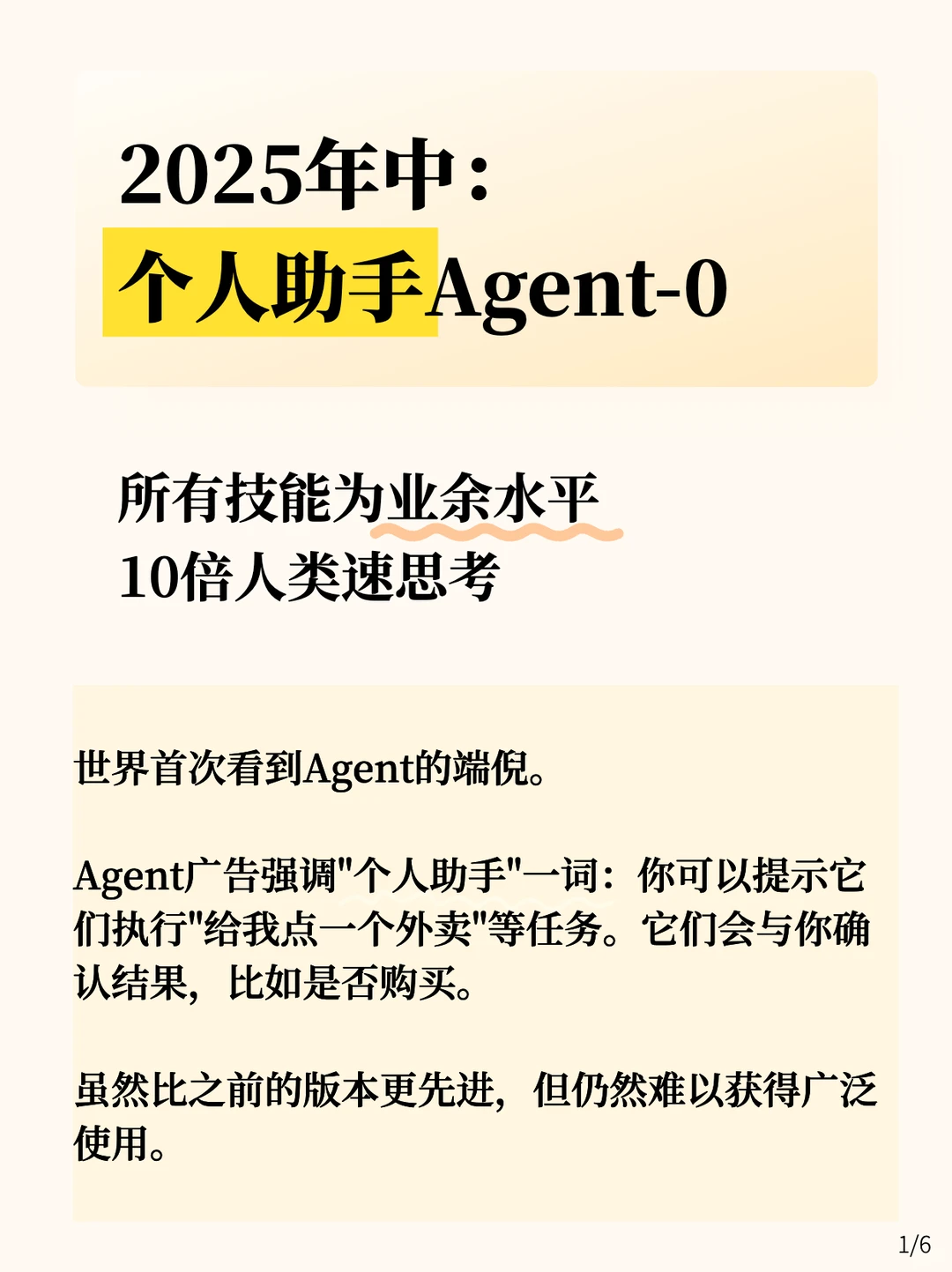 2025年中：
个人助手Agent-0

所有技能为业余水平
10倍人类速思考

世界首次看到Agent的端倪。

Agent广告强调"个人助手"一词：你可以提示它们执行"给我点一个外卖"等任务。它们会与你确认结果，比如是否购买。

虽然比之前的版本更先进，但仍然难以获得广泛使用。

1/6